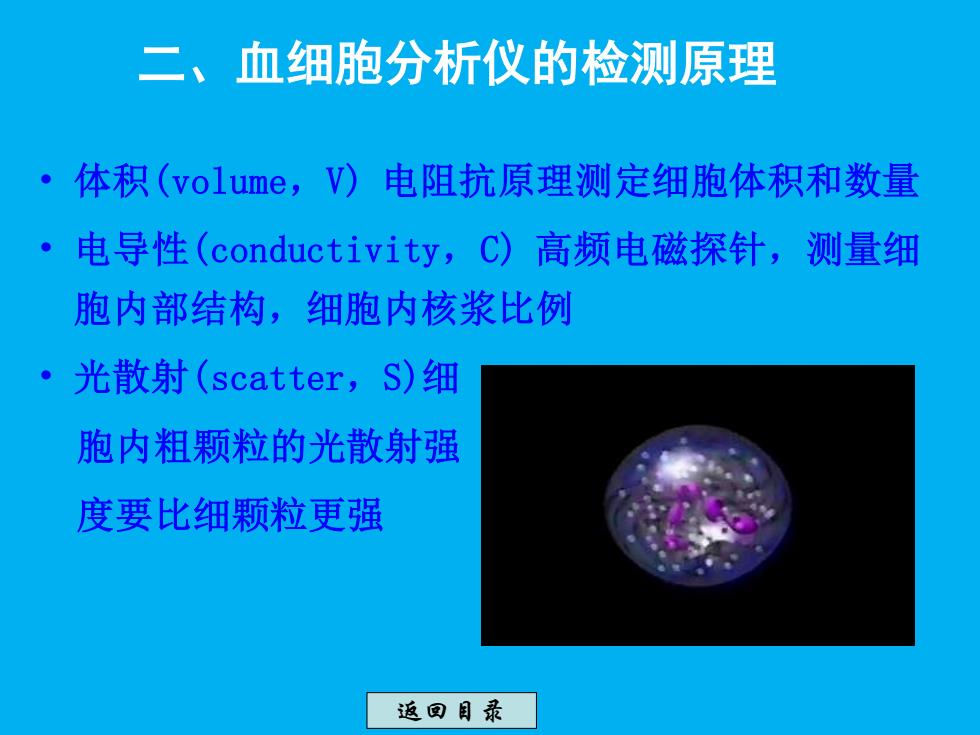 二、血细胞分析仪的检测原理

• 体积(volume，V) 电阻抗原理测定细胞体积和数量

• 电导性(conductivity，C) 高频电磁探针，测量细胞内部结构，细胞内核浆比例

• 光散射(scatter，S)细胞内粗颗粒的光散射强度要比细颗粒更强

返回目录